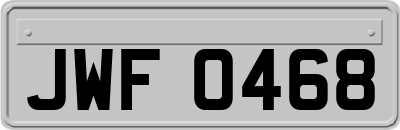 JWF 0468